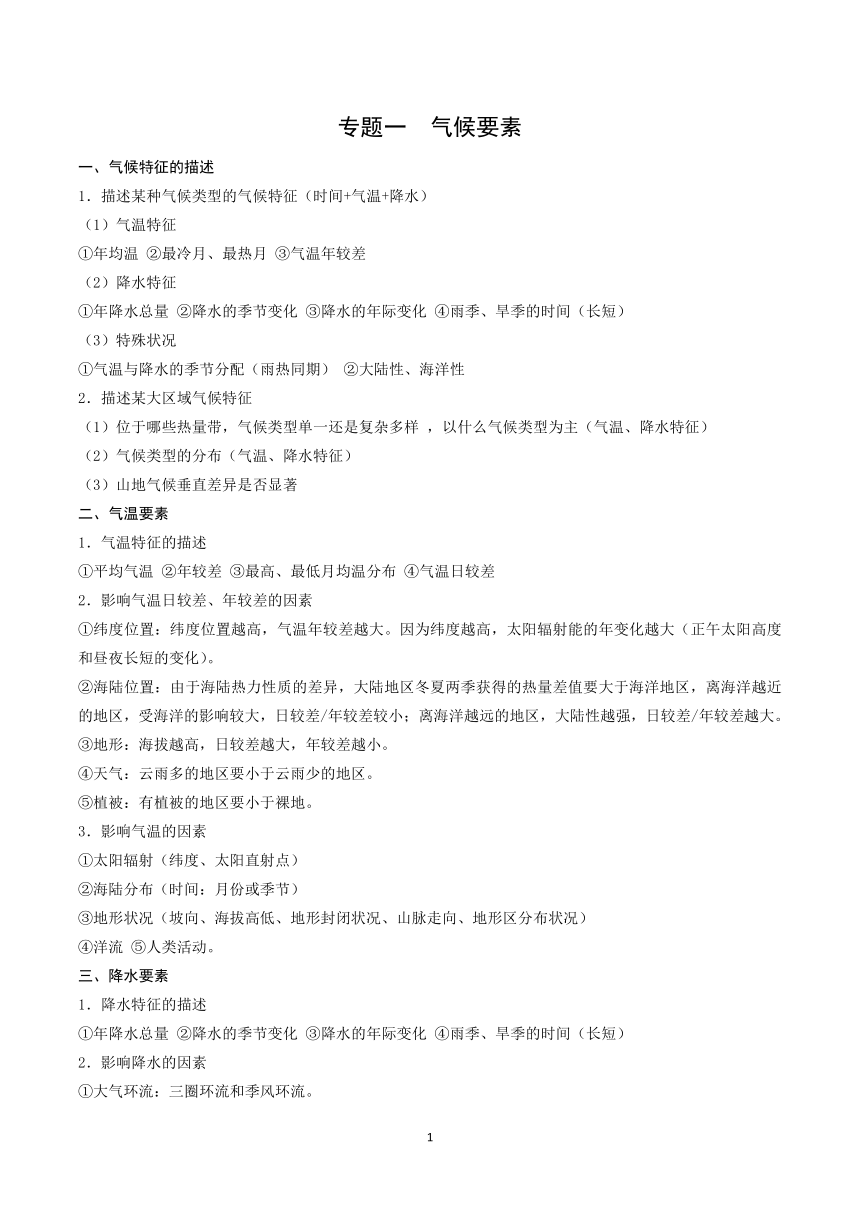 专题一　气候要素

一、气候特征的描述

1．描述某种气候类型的气候特征（时间+气温+降水）

（1）气温特征

①年均温 ②最冷月、最热月 ③气温年较差

（2）降水特征

①年降水总量 ②降水的季节变化 ③降水的年际变化 ④雨季、旱季的时间（长短）

（3）特殊状况

①气温与降水的季节分配（雨热同期） ②大陆性、海洋性

2．描述某大区域气候特征

（1）位于哪些热量带，气候类型单一还是复杂多样 ，以什么气候类型为主（气温、降水特征）

（2）气候类型的分布（气温、降水特征）

（3）山地气候垂直差异是否显著

二、气温要素

1．气温特征的描述

①平均气温 ②年较差 ③最高、最低月均温分布 ④气温日较差

2．影响气温日较差、年较差的因素

①纬度位置：纬度位置越高，气温年较差越大。因为纬度越高，太阳辐射能的年变化越大（正午太阳高度和昼夜长短的变化）。

②海陆位置：由于海陆热力性质的差异，大陆地区冬夏两季获得的热量差值要大于海洋地区，离海洋越近的地区，受海洋的影响较大，日较差/年较差较小；离海洋越远的地区，大陆性越强，日较差/年较差越大。

③地形：海拔越高，日较差越大，年较差越小。

④天气：云雨多的地区要小于云雨少的地区。

⑤植被：有植被的地区要小于裸地。

3．影响气温的因素

①太阳辐射（纬度、太阳直射点）

②海陆分布（时间：月份或季节）

③地形状况（坡向、海拔高低、地形封闭状况、山脉走向、地形区分布状况）

④洋流 ⑤人类活动。

三、降水要素

1．降水特征的描述

①年降水总量 ②降水的季节变化 ③降水的年际变化 ④雨季、旱季的时间（长短）

2．影响降水的因素

①大气环流：三圈环流和季风环流。

1